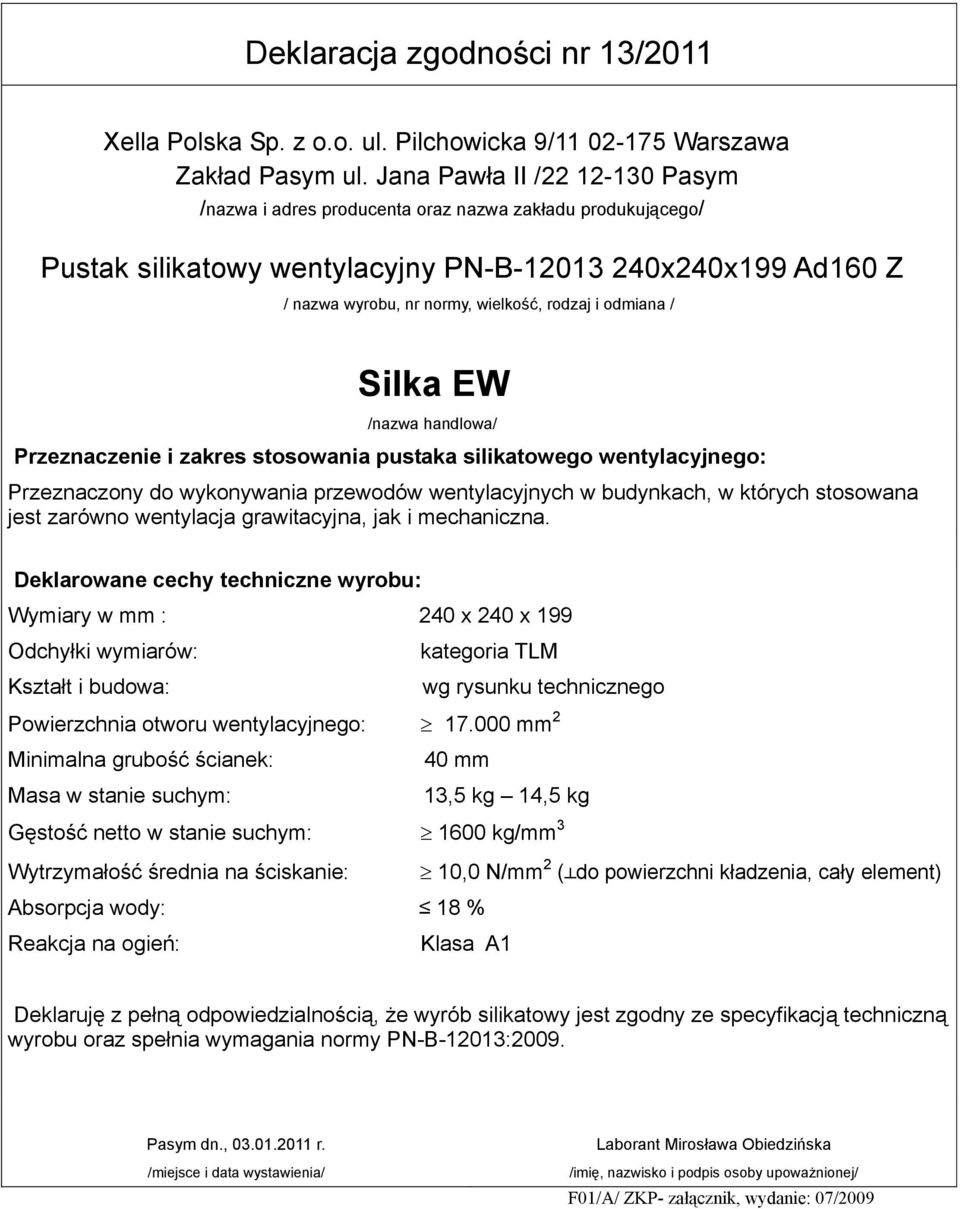 Deklaracja zgodności nr 13/2011

Xella Polska Sp. z o.o. ul. Pilchowicka 9/11 02-175 Warszawa
Zakład Pasym ul. Jana Pawła II /22 12-130 Pasym
/nazwa i adres producenta oraz nazwa zakładu produkującego/

Pustak silikatowy wentylacyjny PN-B-12013 240x240x199 Ad160 Z
/ nazwa wyrobu, nr normy, wielkość, rodzaj i odmiana /

Silka EW
/nazwa handlowa/

Przeznaczenie i zakres stosowania pustaka silikatowego wentylacyjnego:
Przeznaczony do wykonywania przewodów wentylacyjnych w budynkach, w których stosowana jest zarówno wentylacja grawitacyjna, jak i mechaniczna.

Deklarowane cechy techniczne wyrobu:
Wymiary w mm : 240 x 240 x 199
Odchyłki wymiarów: kategoria TLM
Kształt i budowa: wg rysunku technicznego
Powierzchnia otworu wentylacyjnego: $\geq$ 17.000 mm$^2$
Minimalna grubość ścianek: 40 mm
Masa w stanie suchym: 13,5 kg – 14,5 kg
Gęstość netto w stanie suchym: $\geq$ 1600 kg/mm$^3$
Wytrzymałość średnia na ściskanie: $\geq$ 10,0 N/mm$^2$ ($\perp$do powierzchni kładzenia, cały element)
Absorpcja wody: $\leq$ 18 %
Reakcja na ogień: Klasa A1

Deklaruję z pełną odpowiedzialnością, że wyrób silikatowy jest zgodny ze specyfikacją techniczną wyrobu oraz spełnia wymagania normy PN-B-12013:2009.

Pasym dn., 03.01.2011 r.
/miejsce i data wystawienia/

Laborant Mirosława Obiedzińska
/imię, nazwisko i podpis osoby upoważnionej/

F01/A/ ZKP- załącznik, wydanie: 07/2009